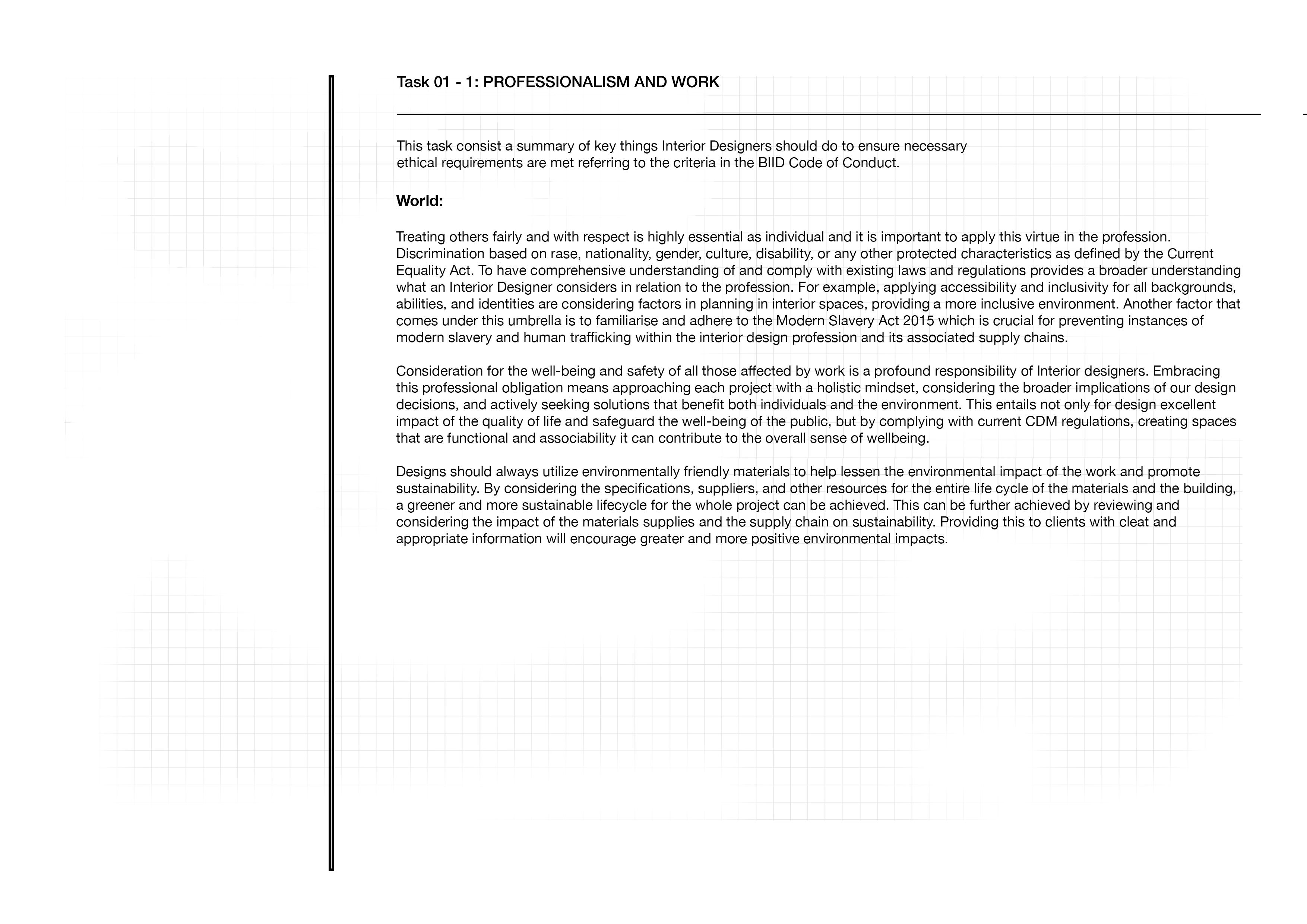 Task 01 - 1: PROFESSIONALISM AND WORK

This task consist a summary of key things Interior Designers should do to ensure necessary ethical requirements are met referring to the criteria in the BIID Code of Conduct.

World:

Treating others fairly and with respect is highly essential as individual and it is important to apply this virtue in the profession. Discrimination based on rase, nationality, gender, culture, disability, or any other protected characteristics as defined by the Current Equality Act. To have comprehensive understanding of and comply with existing laws and regulations provides a broader understanding what an Interior Designer considers in relation to the profession. For example, applying accessibility and inclusivity for all backgrounds, abilities, and identities are considering factors in planning in interior spaces, providing a more inclusive environment. Another factor that comes under this umbrella is to familiarise and adhere to the Modern Slavery Act 2015 which is crucial for preventing instances of modern slavery and human trafficking within the interior design profession and its associated supply chains.

Consideration for the well-being and safety of all those affected by work is a profound responsibility of Interior designers. Embracing this professional obligation means approaching each project with a holistic mindset, considering the broader implications of our design decisions, and actively seeking solutions that benefit both individuals and the environment. This entails not only for design excellent impact of the quality of life and safeguard the well-being of the public, but by complying with current CDM regulations, creating spaces that are functional and associability it can contribute to the overall sense of wellbeing.

Designs should always utilize environmentally friendly materials to help lessen the environmental impact of the work and promote sustainability. By considering the specifications, suppliers, and other resources for the entire life cycle of the materials and the building, a greener and more sustainable lifecycle for the whole project can be achieved. This can be further achieved by reviewing and considering the impact of the materials supplies and the supply chain on sustainability. Providing this to clients with cleat and appropriate information will encourage greater and more positive environmental impacts.